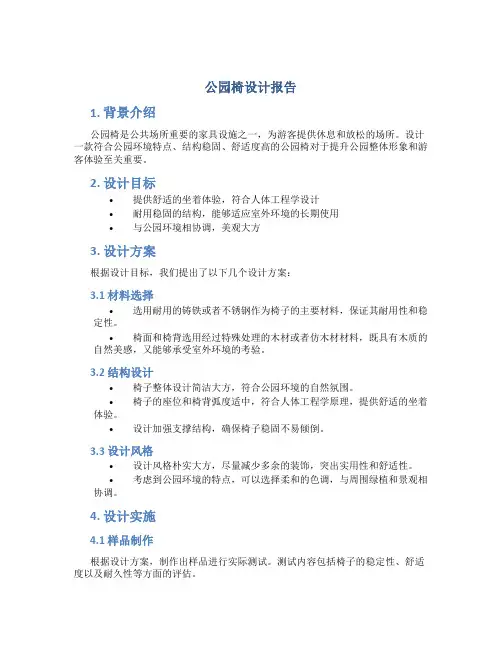 公园椅设计报告

1. 背景介绍

公园椅是公共场所重要的家具设施之一，为游客提供休息和放松的场所。设计一款符合公园环境特点、结构稳固、舒适度高的公园椅对于提升公园整体形象和游客体验至关重要。

2. 设计目标

• 提供舒适的坐着体验，符合人体工程学设计
• 耐用稳固的结构，能够适应室外环境的长期使用
• 与公园环境相协调，美观大方

3. 设计方案

根据设计目标，我们提出了以下几个设计方案：

3.1 材料选择

• 选用耐用的铸铁或者不锈钢作为椅子的主要材料，保证其耐用性和稳定性。
• 椅面和椅背选用经过特殊处理的木材或者仿木材材料，既具有木质的自然美感，又能够承受室外环境的考验。

3.2 结构设计

• 椅子整体设计简洁大方，符合公园环境的自然氛围。
• 椅子的座位和椅背弧度适中，符合人体工程学原理，提供舒适的坐着体验。
• 设计加强支撑结构，确保椅子稳固不易倾倒。

3.3 设计风格

• 设计风格朴实大方，尽量减少多余的装饰，突出实用性和舒适性。
• 考虑到公园环境的特点，可以选择柔和的色调，与周围绿植和景观相协调。

4. 设计实施

4.1 样品制作

根据设计方案，制作出样品进行实际测试。测试内容包括椅子的稳定性、舒适度以及耐久性等方面的评估。